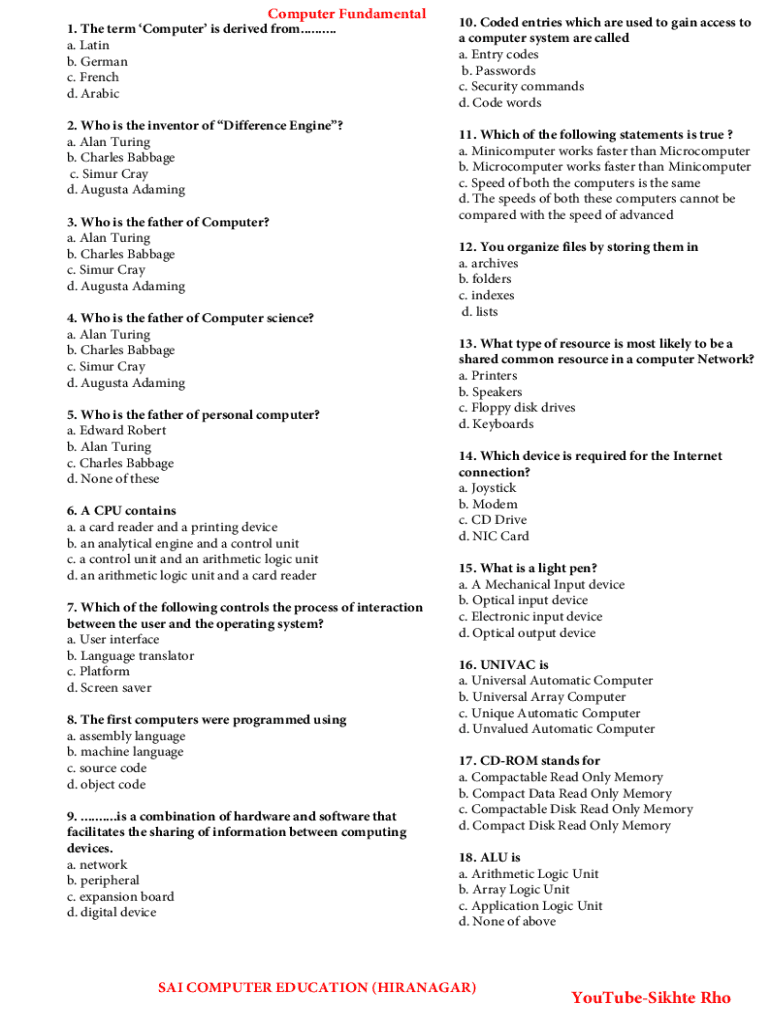 Computer Fundamental

1. The term 'Computer' is derived from..........
a. Latin
b. German
c. French
d. Arabic

2. Who is the inventor of "Difference Engine"?
a. Alan Turing
b. Charles Babbage
c. Simur Cray
d. Augusta Adaming

3. Who is the father of Computer?
a. Alan Turing
b. Charles Babbage
c. Simur Cray
d. Augusta Adaming

4. Who is the father of Computer science?
a. Alan Turing
b. Charles Babbage
c. Simur Cray
d. Augusta Adaming

5. Who is the father of personal computer?
a. Edward Robert
b. Alan Turing
c. Charles Babbage
d. None of these

6. A CPU contains
a. a card reader and a printing device
b. an analytical engine and a control unit
c. a control unit and an arithmetic logic unit
d. an arithmetic logic unit and a card reader

7. Which of the following controls the process of interaction between the user and the operating system?
a. User interface
b. Language translator
c. Platform
d. Screen saver

8. The first computers were programmed using
a. assembly language
b. machine language
c. source code
d. object code

9. ..........is a combination of hardware and software that facilitates the sharing of information between computing devices.
a. network
b. peripheral
c. expansion board
d. digital device

10. Coded entries which are used to gain access to a computer system are called
a. Entry codes
b. Passwords
c. Security commands
d. Code words

11. Which of the following statements is true ?
a. Minicomputer works faster than Microcomputer
b. Microcomputer works faster than Minicomputer
c. Speed of both the computers is the same
d. The speeds of both these computers cannot be compared with the speed of advanced

12. You organize files by storing them in
a. archives
b. folders
c. indexes
d. lists

13. What type of resource is most likely to be a shared common resource in a computer Network?
a. Printers
b. Speakers
c. Floppy disk drives
d. Keyboards

14. Which device is required for the Internet connection?
a. Joystick
b. Modem
c. CD Drive
d. NIC Card

15. What is a light pen?
a. A Mechanical Input device
b. Optical input device
c. Electronic input device
d. Optical output device

16. UNIVAC is
a. Universal Automatic Computer
b. Universal Array Computer
c. Unique Automatic Computer
d. Unvalued Automatic Computer

17. CD-ROM stands for
a. Compactable Read Only Memory
b. Compact Data Read Only Memory
c. Compactable Disk Read Only Memory
d. Compact Disk Read Only Memory

18. ALU is
a. Arithmetic Logic Unit
b. Array Logic Unit
c. Application Logic Unit
d. None of above

SAI COMPUTER EDUCATION (HIRANAGAR)

YouTube-Sikhte Rho